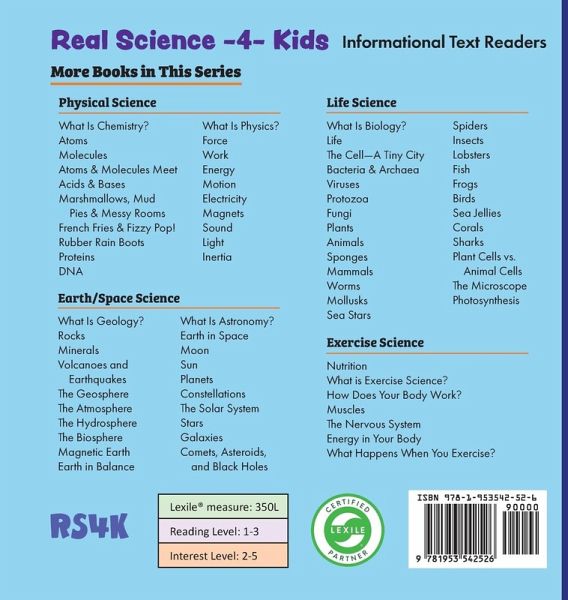 Real Science -4- Kids Informational Text Readers

More Books in This Series

Physical Science

What Is Chemistry?
Atoms
Molecules
Atoms & Molecules Meet
Acids & Bases
Marshmallows, Mud Pies & Messy Rooms
French Fries & Fizzy Pop!
Rubber Rain Boots
Proteins
DNA

What Is Physics?
Force
Work
Energy
Motion
Electricity
Magnets
Sound
Light
Inertia

Earth/Space Science

What Is Geology?
Rocks
Minerals
Volcanoes and Earthquakes
The Geosphere
The Atmosphere
The Hydrosphere
The Biosphere
Magnetic Earth
Earth in Balance

What Is Astronomy?
Earth in Space
Moon
Sun
Planets
Constellations
The Solar System
Stars
Galaxies
Comets, Asteroids, and Black Holes

Life Science

What Is Biology?
Life
The Cell—A Tiny City
Bacteria & Archaea
Viruses
Protozoa
Fungi
Plants
Animals
Sponges
Mammals
Worms
Mollusks
Sea Stars

Spiders
Insects
Lobsters
Fish
Frogs
Birds
Sea Jellies
Corals
Sharks
Plant Cells vs. Animal Cells
The Microscope
Photosynthesis

Exercise Science

Nutrition
What is Exercise Science?
How Does Your Body Work?
Muscles
The Nervous System
Energy in Your Body
What Happens When You Exercise?

RS4K

Lexile® measure: 350L
Reading Level: 1-3
Interest Level: 2-5

CERTIFIED LEXILE PARTNER

ISBN 978-1-953542-52-6
90000
9 781953 542526